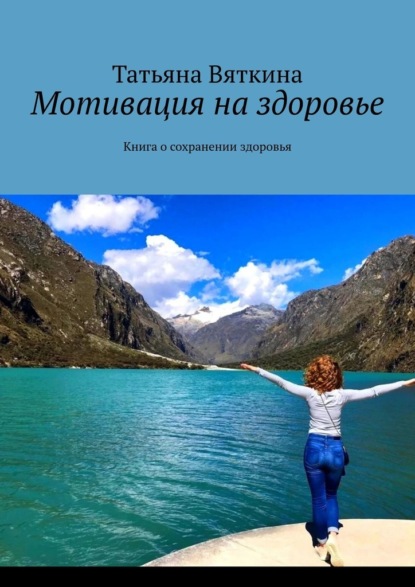 Татьяна Вяткина
Мотивация на здоровье

Книга о сохранении здоровья